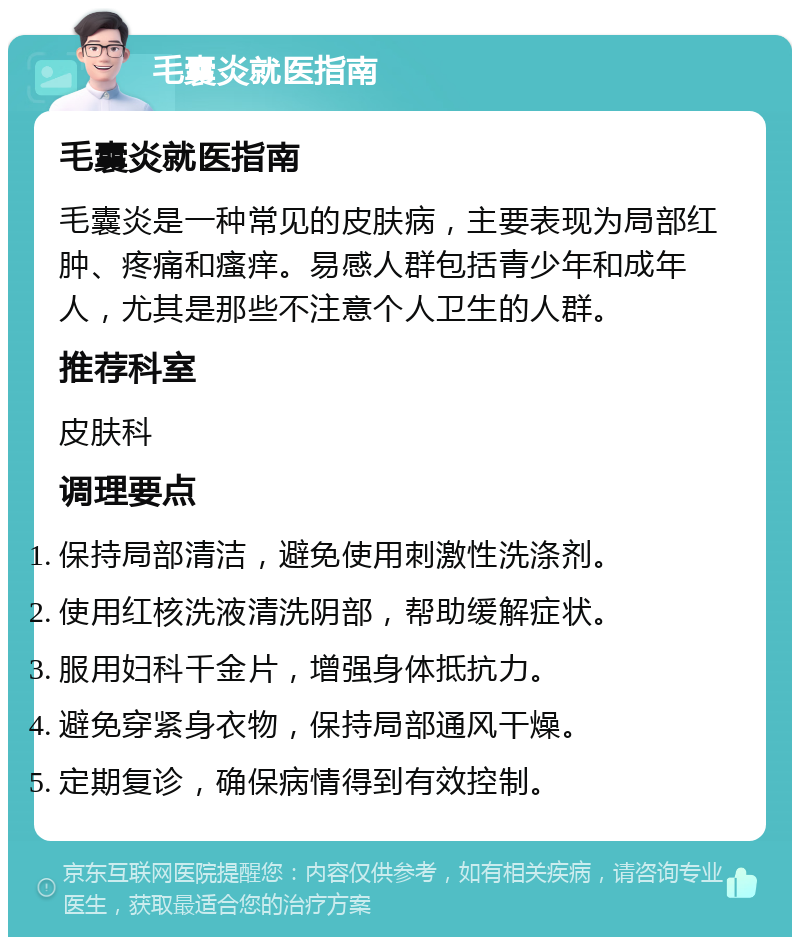 毛囊炎就医指南

毛囊炎就医指南

毛囊炎是一种常见的皮肤病，主要表现为局部红肿、疼痛和瘙痒。易感人群包括青少年和成年人，尤其是那些不注意个人卫生的人群。

推荐科室

皮肤科

调理要点

1. 保持局部清洁，避免使用刺激性洗涤剂。
2. 使用红核洗液清洗阴部，帮助缓解症状。
3. 服用妇科千金片，增强身体抵抗力。
4. 避免穿紧身衣物，保持局部通风干燥。
5. 定期复诊，确保病情得到有效控制。

京东互联网医院提醒您：内容仅供参考，如有相关疾病，请咨询专业医生，获取最适合您的治疗方案